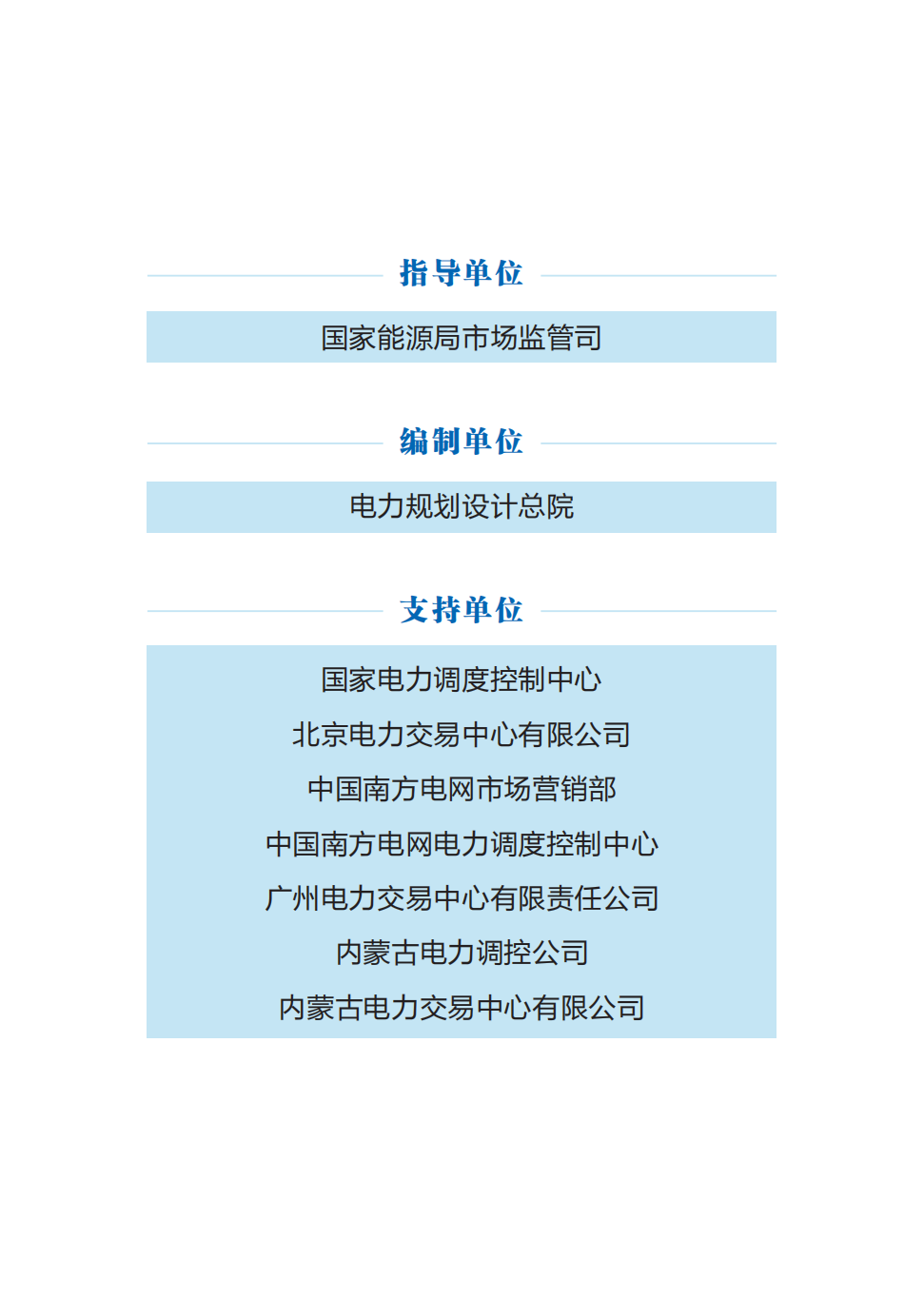 指导单位

国家能源局市场监管司

编制单位

电力规划设计总院

支持单位

国家电力调度控制中心

北京电力交易中心有限公司

中国南方电网市场营销部

中国南方电网电力调度控制中心

广州电力交易中心有限责任公司

内蒙古电力调控公司

内蒙古电力交易中心有限公司